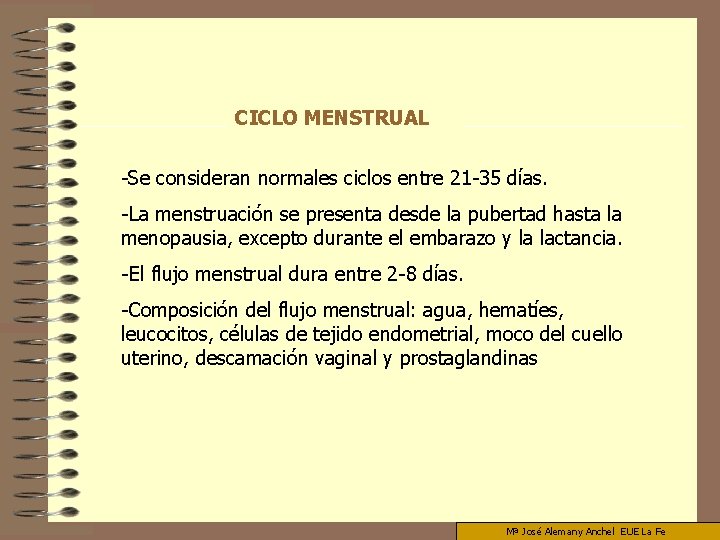 CICLO MENSTRUAL

-Se consideran normales ciclos entre 21-35 días.

-La menstruación se presenta desde la pubertad hasta la menopausia, excepto durante el embarazo y la lactancia.

-El flujo menstrual dura entre 2-8 días.

-Composición del flujo menstrual: agua, hematíes, leucocitos, células de tejido endometrial, moco del cuello uterino, descamación vaginal y prostaglandinas

Mª José Alemany Anchel EUE La Fe